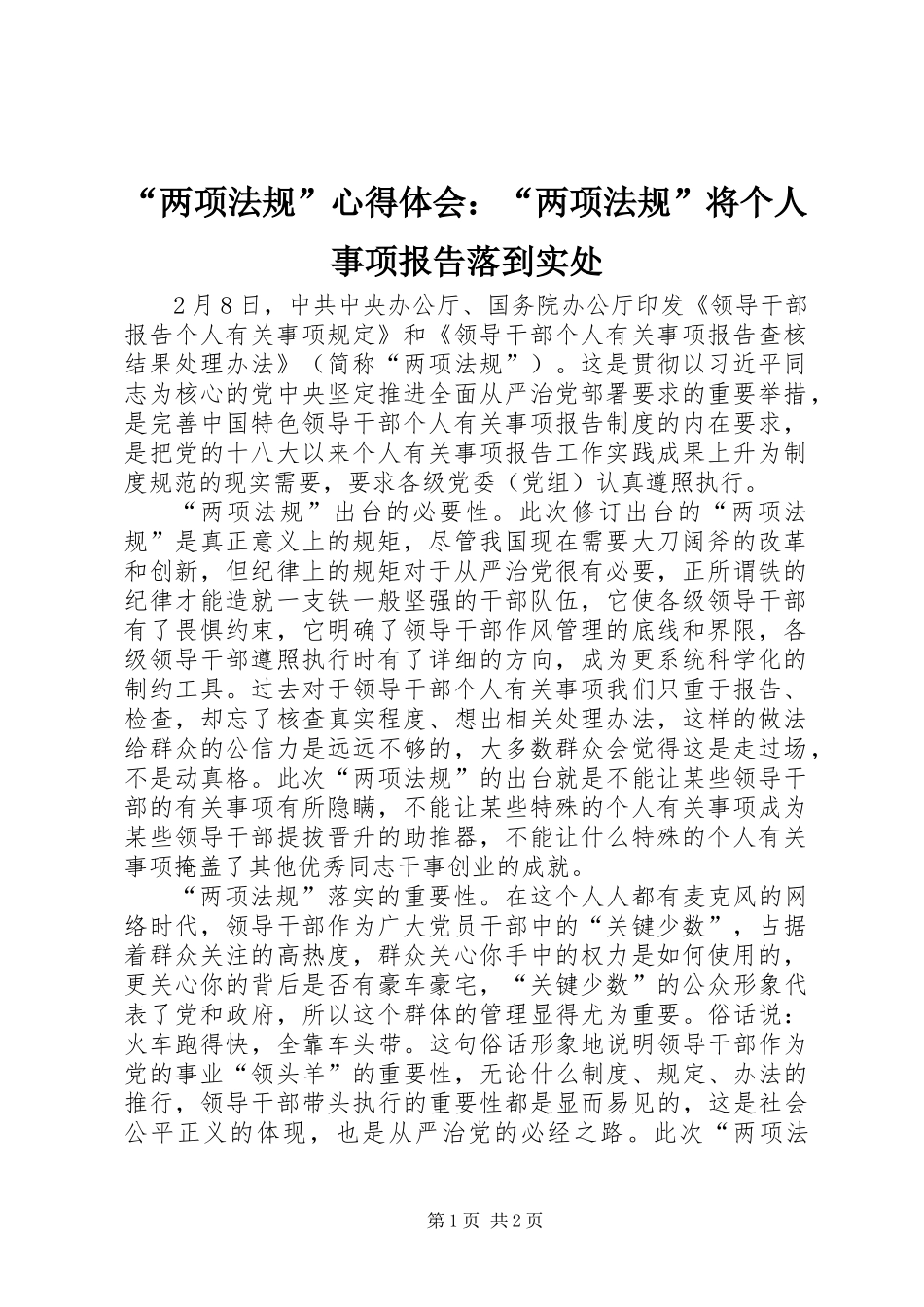 “两项法规”心得体会：“两项法规”将个人事项报告落到实处

2月8日，中共中央办公厅、国务院办公厅印发《领导干部报告个人有关事项规定》和《领导干部个人有关事项报告查核结果处理办法》（简称“两项法规”）。这是贯彻以习近平同志为核心的党中央坚定推进全面从严治党部署要求的重要举措，是完善中国特色领导干部个人有关事项报告制度的内在要求，是把党的十八大以来个人有关事项报告工作实践成果上升为制度规范的现实需要，要求各级党委（党组）认真遵照执行。

“两项法规”出台的必要性。此次修订出台的“两项法规”是真正意义上的规矩，尽管我国现在需要大刀阔斧的改革和创新，但纪律上的规矩对于从严治党很有必要，正所谓铁的纪律才能造就一支铁一般坚强的干部队伍，它使各级领导干部有了畏惧约束，它明确了领导干部作风管理的底线和界限，各级领导干部遵照执行时有了详细的方向，成为更系统科学化的制约工具。过去对于领导干部个人有关事项我们只重于报告、检查，却忘了核查真实程度、想出相关处理办法，这样的做法给群众的公信力是远远不够的，大多数群众会觉得这是走过场，不是动真格。此次“两项法规”的出台就是不能让某些领导干部的有关事项有所隐瞒，不能让某些特殊的个人有关事项成为某些领导干部提拔晋升的助推器，不能让什么特殊的个人有关事项掩盖了其他优秀同志干事创业的成就。

“两项法规”落实的重要性。在这个人人都有麦克风的网络时代，领导干部作为广大党员干部中的“关键少数”，占据着群众关注的高热度，群众关心你手中的权力是如何使用的，更关心你的背后是否有豪车豪宅，“关键少数”的公众形象代表了党和政府，所以这个群体的管理显得尤为重要。俗话说：火车跑得快，全靠车头带。这句俗话形象地说明领导干部作为党的事业“领头羊”的重要性，无论什么制度、规定、办法的推行，领导干部带头执行的重要性都是显而易见的，这是社会公平正义的体现，也是从严治党的必经之路。此次“两项法

第1页 共2页